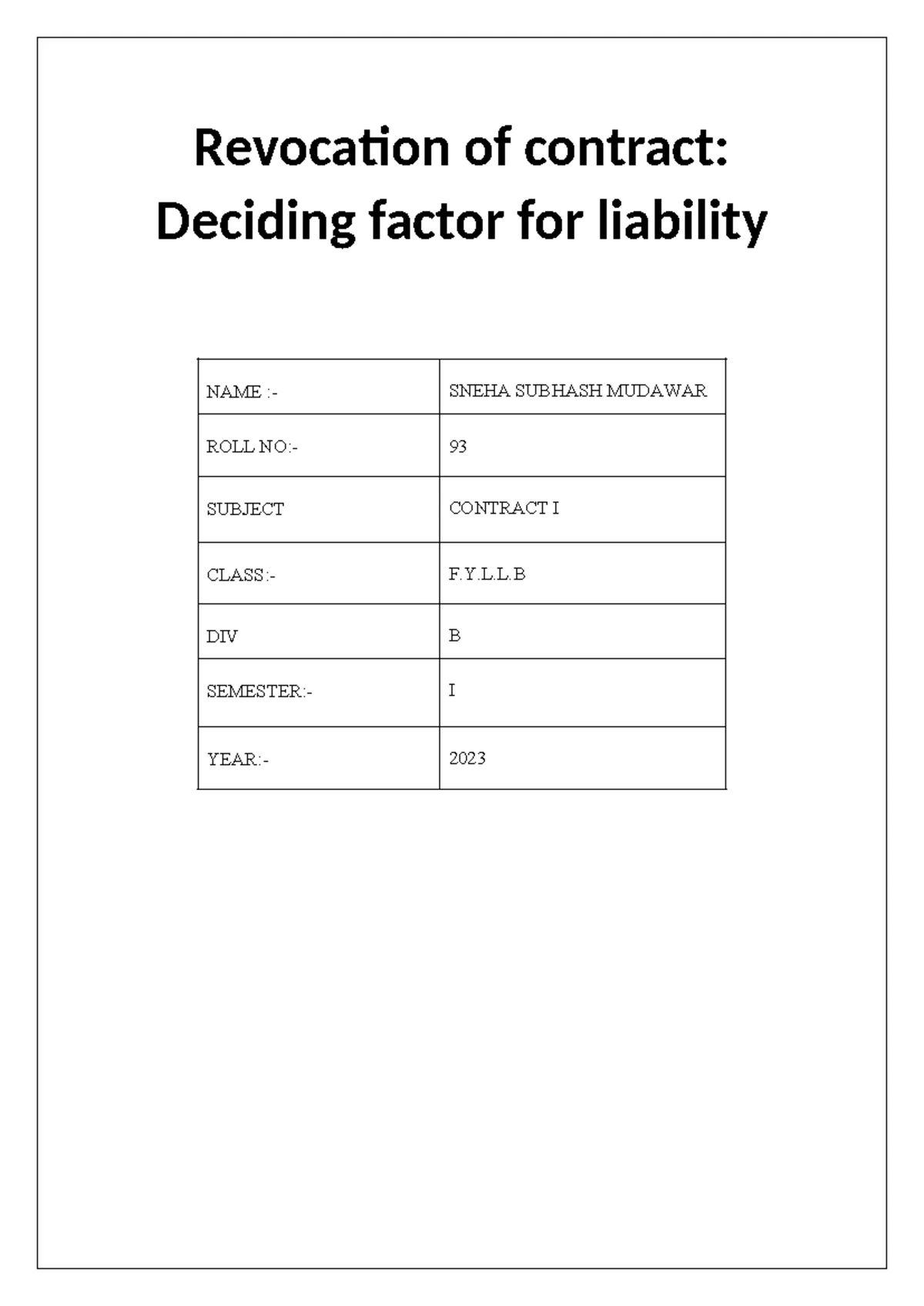 Revocation of contract: Deciding factor for liability

| NAME :- | SNEHA SUBHASH MUDAWAR |
|---|---|
| ROLL NO:- | 93 |
| SUBJECT | CONTRACT I |
| CLASS:- | F.Y.L.L.B |
| DIV | B |
| SEMESTER:- | I |
| YEAR:- | 2023 |